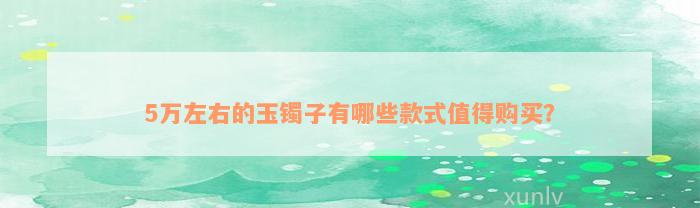 5万左右的玉镯子有哪些款式值得购买?

xunlv